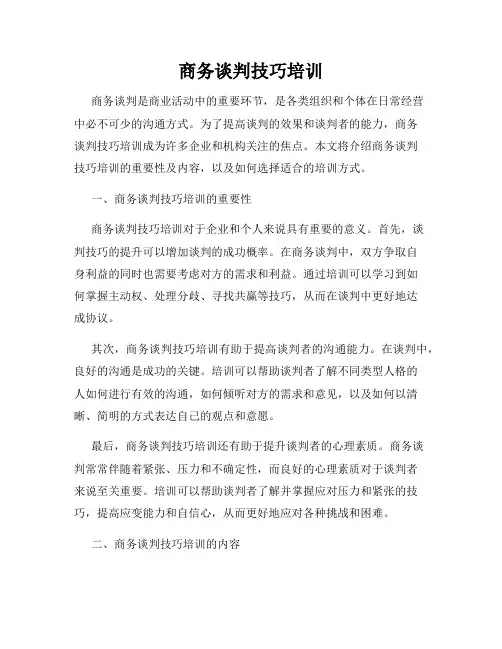 商务谈判技巧培训

商务谈判是商业活动中的重要环节，是各类组织和个体在日常经营中必不可少的沟通方式。为了提高谈判的效果和谈判者的能力，商务谈判技巧培训成为许多企业和机构关注的焦点。本文将介绍商务谈判技巧培训的重要性及内容，以及如何选择适合的培训方式。

一、商务谈判技巧培训的重要性

商务谈判技巧培训对于企业和个人来说具有重要的意义。首先，谈判技巧的提升可以增加谈判的成功概率。在商务谈判中，双方争取自身利益的同时也需要考虑对方的需求和利益。通过培训可以学习到如何掌握主动权、处理分歧、寻找共赢等技巧，从而在谈判中更好地达成协议。

其次，商务谈判技巧培训有助于提高谈判者的沟通能力。在谈判中，良好的沟通是成功的关键。培训可以帮助谈判者了解不同类型人格的人如何进行有效的沟通，如何倾听对方的需求和意见，以及如何以清晰、简明的方式表达自己的观点和意愿。

最后，商务谈判技巧培训还有助于提升谈判者的心理素质。商务谈判常常伴随着紧张、压力和不确定性，而良好的心理素质对于谈判者来说至关重要。培训可以帮助谈判者了解并掌握应对压力和紧张的技巧，提高应变能力和自信心，从而更好地应对各种挑战和困难。

二、商务谈判技巧培训的内容